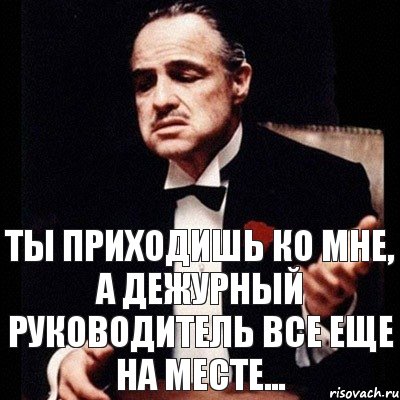 ТЫ ПРИХОДИШЬ КО МНЕ, А ДЕЖУРНЫЙ РУКОВОДИТЕЛЬ ВСЕ ЕЩЕ НА МЕСТЕ...

risovach.ru